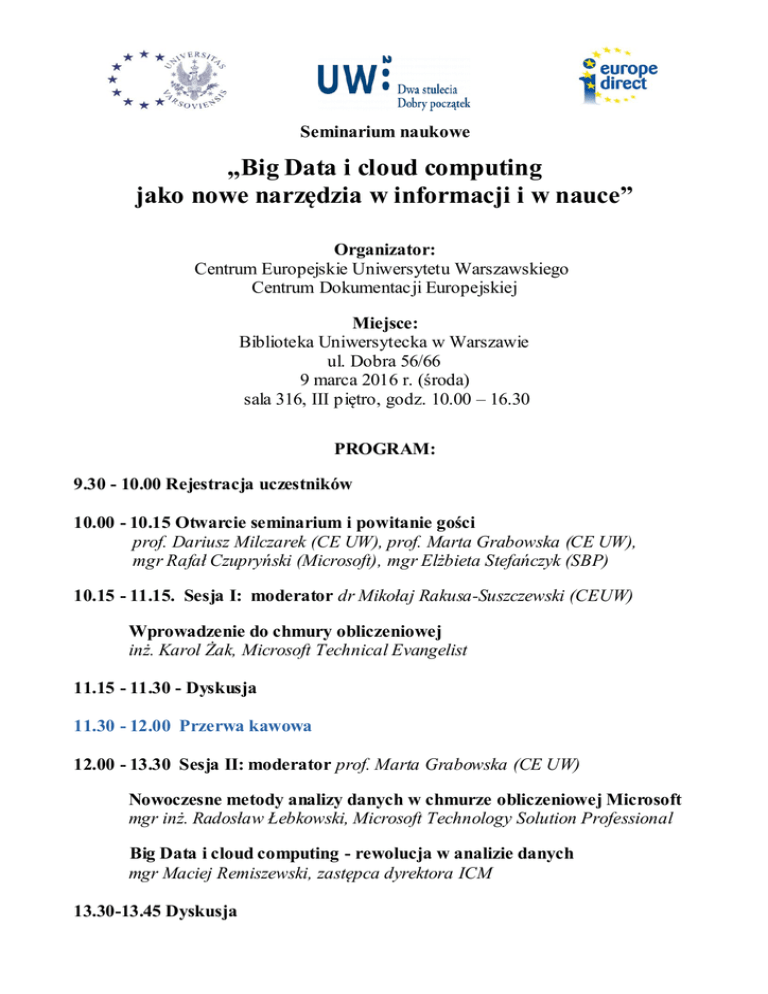 UNIVERSITAS VARSOVIENSIS

UW Dwa stulecia Dobry początek

europe direct

Seminarium naukowe

„Big Data i cloud computing jako nowe narzędzia w informacji i w nauce”

Organizator:
Centrum Europejskie Uniwersytetu Warszawskiego
Centrum Dokumentacji Europejskiej

Miejsce:
Biblioteka Uniwersytecka w Warszawie
ul. Dobra 56/66
9 marca 2016 r. (środa)
sala 316, III piętro, godz. 10.00 – 16.30

PROGRAM:

9.30 - 10.00 Rejestracja uczestników

10.00 - 10.15 Otwarcie seminarium i powitanie gości
prof. Dariusz Milczarek (CE UW), prof. Marta Grabowska (CE UW), mgr Rafał Czupryński (Microsoft), mgr Elżbieta Stefańczyk (SBP)

10.15 - 11.15. Sesja I: moderator dr Mikołaj Rakusa-Suszczewski (CEUW)

Wprowadzenie do chmury obliczeniowej
inż. Karol Żak, Microsoft Technical Evangelist

11.15 - 11.30 - Dyskusja

11.30 - 12.00 Przerwa kawowa

12.00 - 13.30 Sesja II: moderator prof. Marta Grabowska (CE UW)

Nowoczesne metody analizy danych w chmurze obliczeniowej Microsoft
mgr inż. Radosław Łebkowski, Microsoft Technology Solution Professional

Big Data i cloud computing - rewolucja w analizie danych
mgr Maciej Remiszewski, zastępca dyrektora ICM

13.30-13.45 Dyskusja